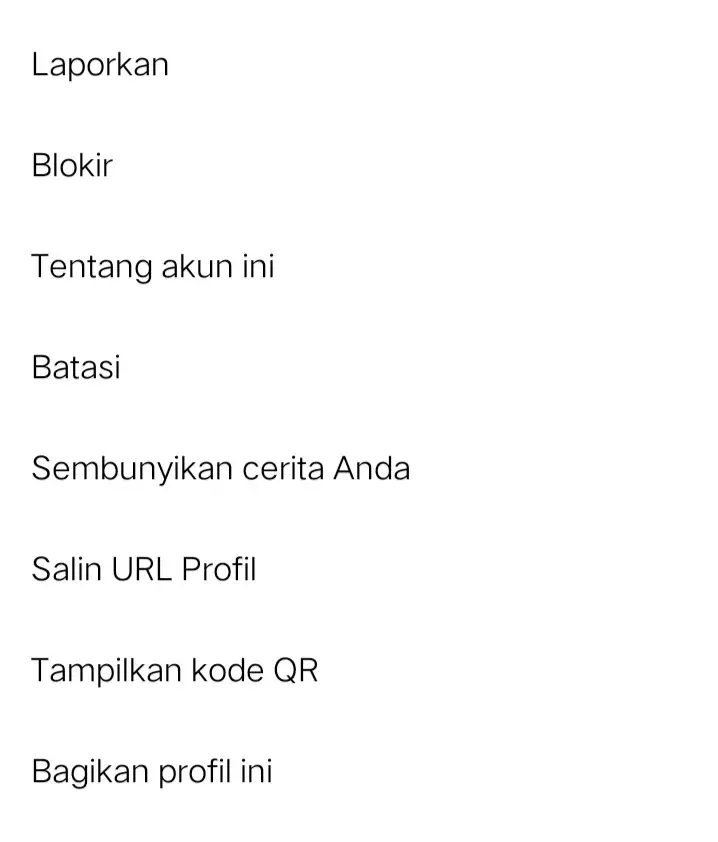 Laporkan

Blokir

Tentang akun ini

Batasi

Sembunyikan cerita Anda

Salin URL Profil

Tampilkan kode QR

Bagikan profil ini